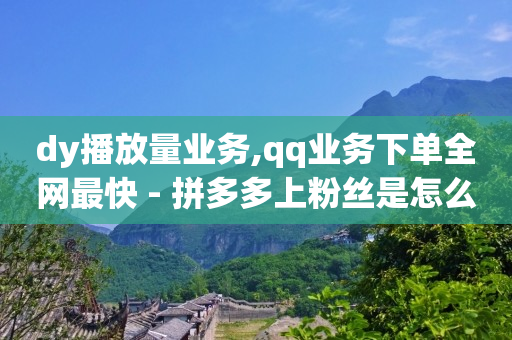 dy播放量业务,qq业务下单全网最快 - 拼多多上粉丝是怎么